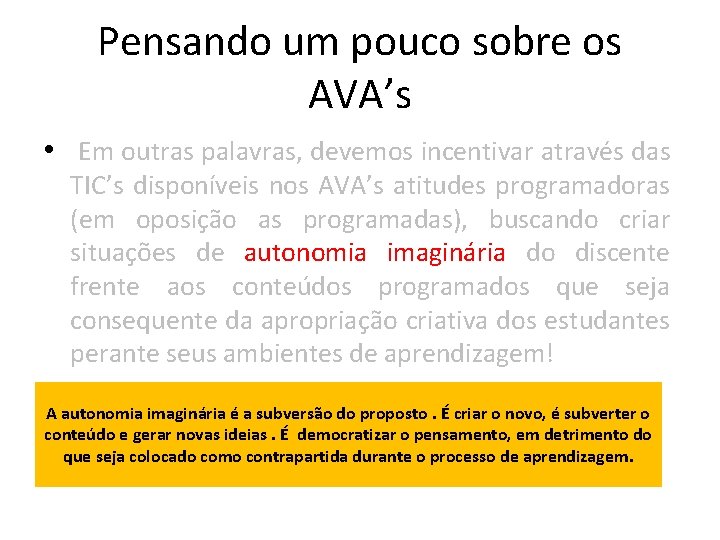 Pensando um pouco sobre os AVA’s

• Em outras palavras, devemos incentivar através das TIC’s disponíveis nos AVA’s atitudes programadoras (em oposição as programadas), buscando criar situações de autonomia imaginária do discente frente aos conteúdos programados que seja consequente da apropriação criativa dos estudantes perante seus ambientes de aprendizagem!

A autonomia imaginária é a subversão do proposto . É criar o novo, é subverter o conteúdo e gerar novas ideias . É democratizar o pensamento, em detrimento do que seja colocado como contrapartida durante o processo de aprendizagem.